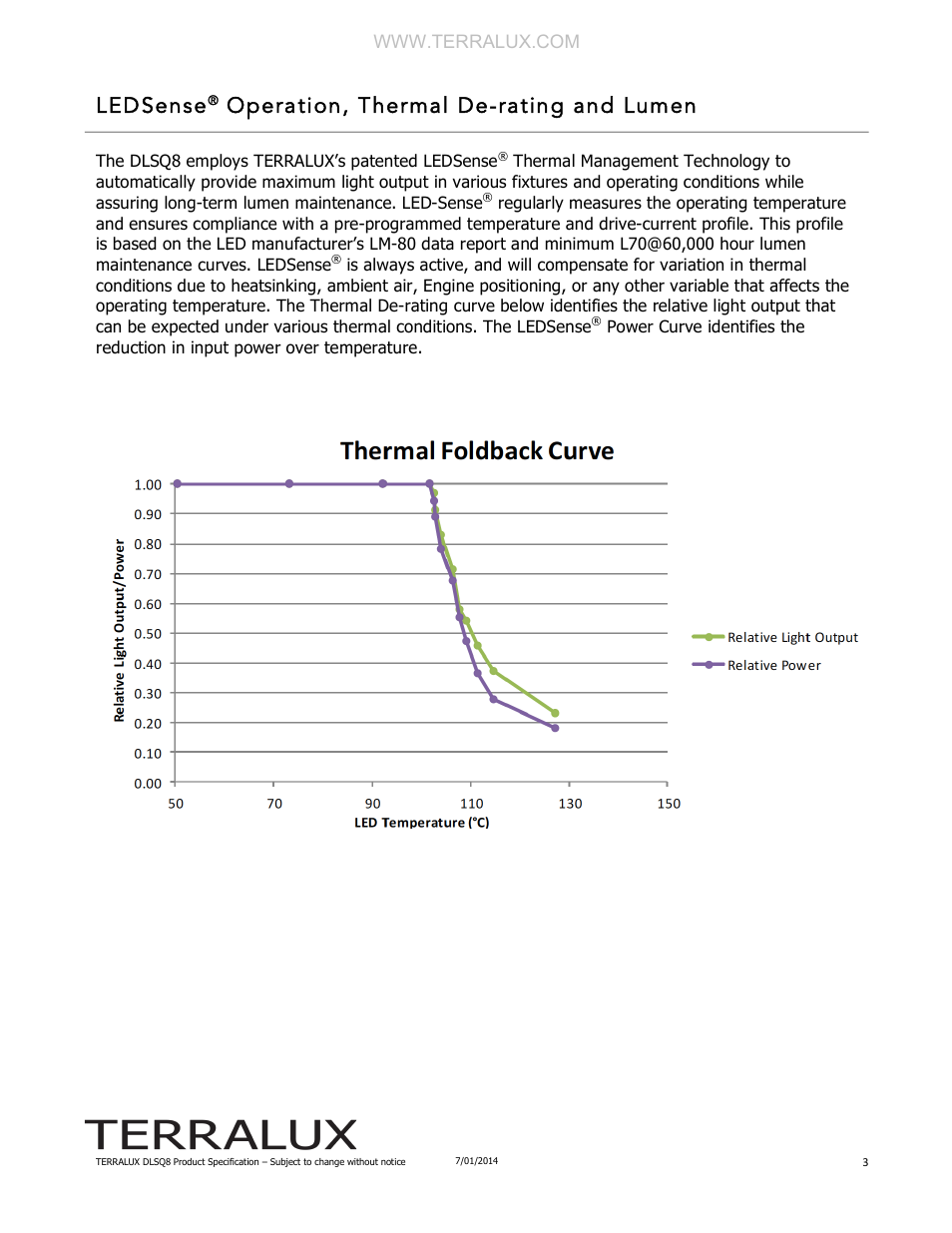 WWW.TERRALUX.COM

LEDSense® Operation, Thermal De-rating and Lumen

The DLSQ8 employs TERRALUX's patented LEDSense® Thermal Management Technology to automatically provide maximum light output in various fixtures and operating conditions while assuring long-term lumen maintenance. LED-Sense® regularly measures the operating temperature and ensures compliance with a pre-programmed temperature and drive-current profile. This profile is based on the LED manufacturer's LM-80 data report and minimum L70@60,000 hour lumen maintenance curves. LEDSense® is always active, and will compensate for variation in thermal conditions due to heatsinking, ambient air, Engine positioning, or any other variable that affects the operating temperature. The Thermal De-rating curve below identifies the relative light output that can be expected under various thermal conditions. The LEDSense® Power Curve identifies the reduction in input power over temperature.

Thermal Foldback Curve

Relative Light Output/Power

1.00
0.90
0.80
0.70
0.60
0.50
0.40
0.30
0.20
0.10
0.00

50 70 90 110 130 150

LED Temperature (°C)

Relative Light Output
Relative Power

TERRALUX
TERRALUX DLSQ8 Product Specification – Subject to change without notice 7/01/2014 3